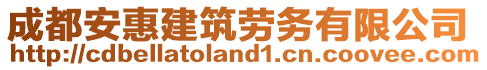 成都安惠建筑劳务有限公司
http://cdbellatoland1.cn.coovee.com